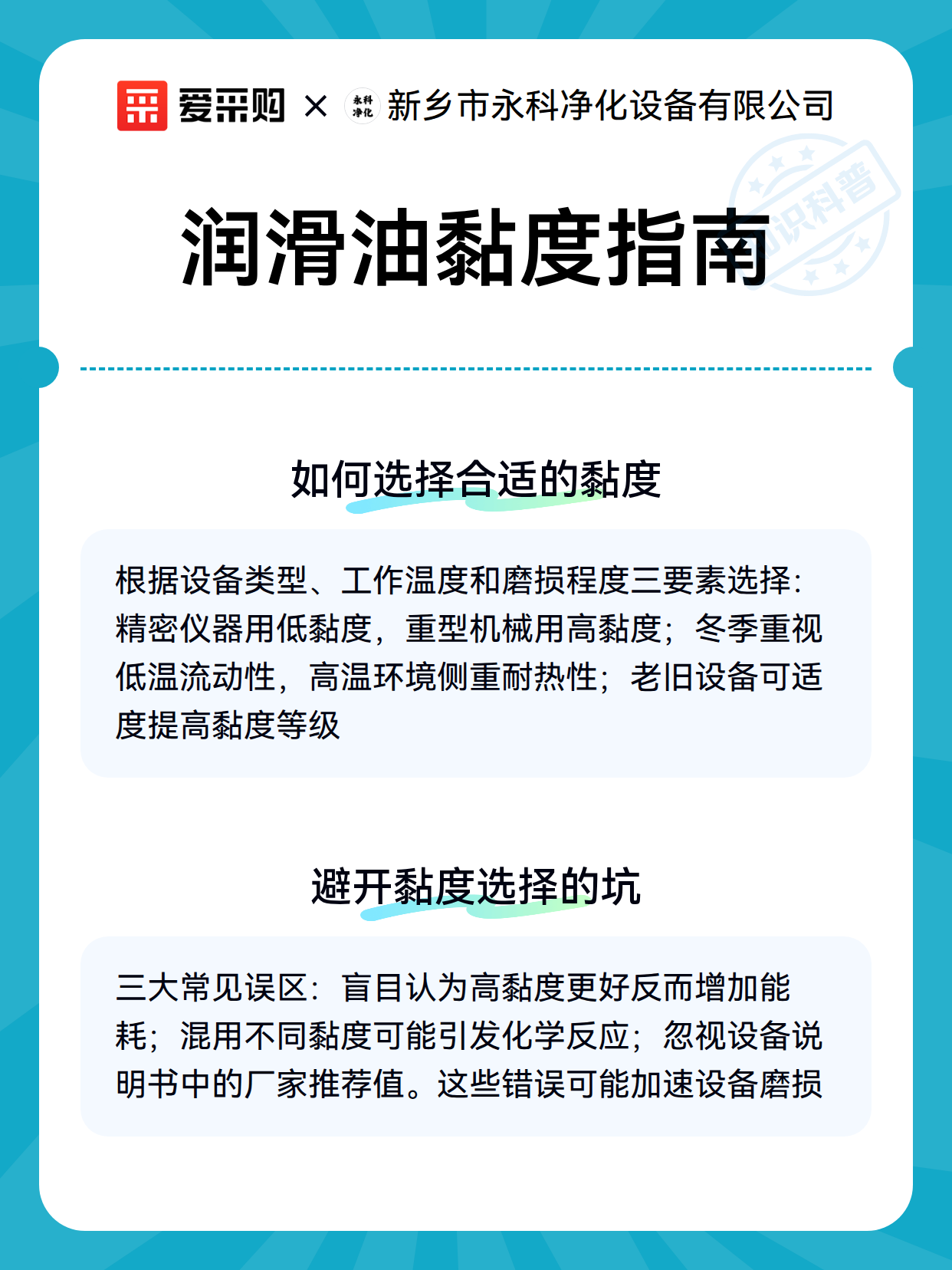 爱采购 × 永科净化 新乡市永科净化设备有限公司

知识科普

润滑油黏度指南

如何选择合适的黏度

根据设备类型、工作温度和磨损程度三要素选择：精密仪器用低黏度，重型机械用高黏度；冬季重视低温流动性，高温环境侧重耐热性；老旧设备可适度提高黏度等级

避开黏度选择的坑

三大常见误区：盲目认为高黏度更好反而增加能耗；混用不同黏度可能引发化学反应；忽视设备说明书中的厂家推荐值。这些错误可能加速设备磨损